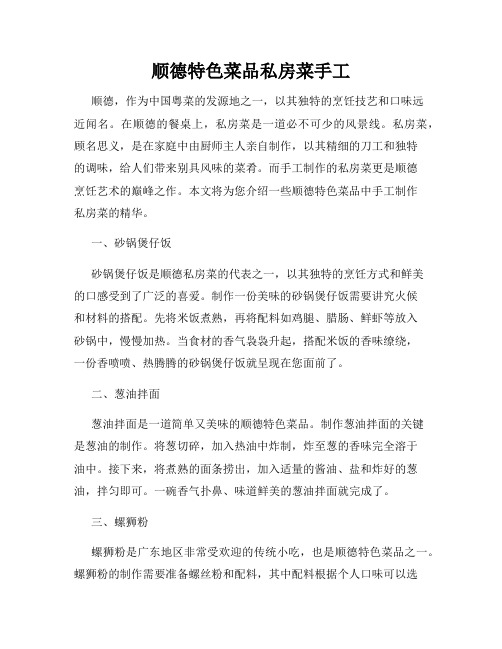 顺德特色菜品私房菜手工

顺德，作为中国粤菜的发源地之一，以其独特的烹饪技艺和口味远近闻名。在顺德的餐桌上，私房菜是一道必不可少的风景线。私房菜，顾名思义，是在家庭中由厨师主人亲自制作，以其精细的刀工和独特的调味，给人们带来别具风味的菜肴。而手工制作的私房菜更是顺德烹饪艺术的巅峰之作。本文将为您介绍一些顺德特色菜品中手工制作私房菜的精华。

一、砂锅煲仔饭

砂锅煲仔饭是顺德私房菜的代表之一，以其独特的烹饪方式和鲜美的口感受到了广泛的喜爱。制作一份美味的砂锅煲仔饭需要讲究火候和材料的搭配。先将米饭煮熟，再将配料如鸡腿、腊肠、鲜虾等放入砂锅中，慢慢加热。当食材的香气袅袅升起，搭配米饭的香味缭绕，一份香喷喷、热腾腾的砂锅煲仔饭就呈现在您面前了。

二、葱油拌面

葱油拌面是一道简单又美味的顺德特色菜品。制作葱油拌面的关键是葱油的制作。将葱切碎，加入热油中炸制，炸至葱的香味完全溶于油中。接下来，将煮熟的面条捞出，加入适量的酱油、盐和炸好的葱油，拌匀即可。一碗香气扑鼻、味道鲜美的葱油拌面就完成了。

三、螺狮粉

螺狮粉是广东地区非常受欢迎的传统小吃，也是顺德特色菜品之一。螺狮粉的制作需要准备螺丝粉和配料，其中配料根据个人口味可以选